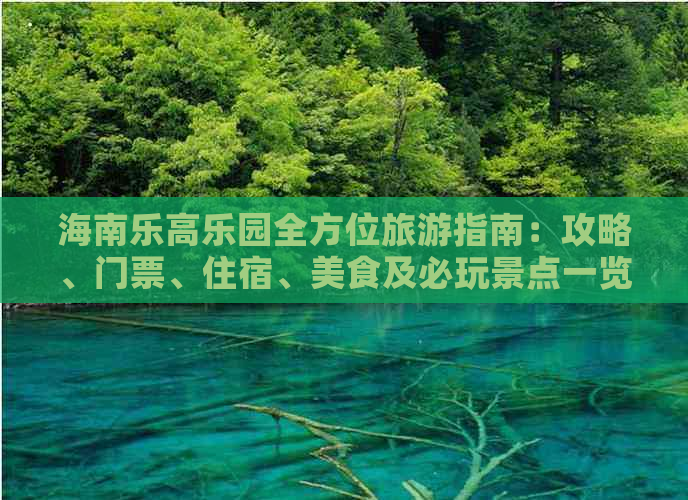 海南乐高乐园全方位旅游指南：攻略、门票、住宿、美食及必玩景点一览